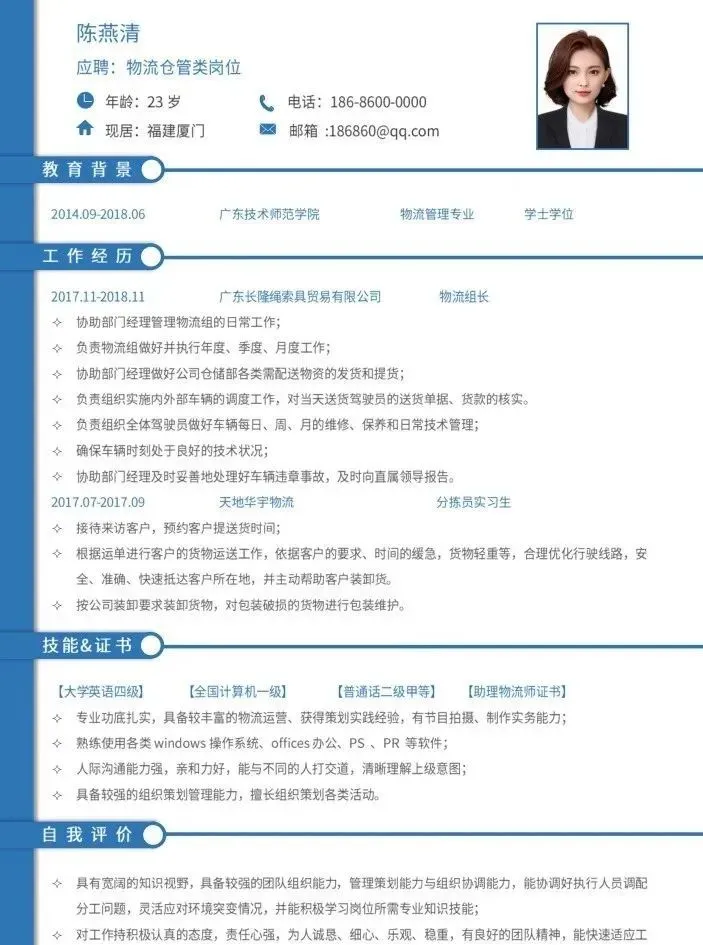 陈燕清

应聘：物流仓管类岗位

年龄：23 岁

电话：186-8600-0000

现居：福建厦门

邮箱 :186860@qq.com

教育背景

2014.09-2018.06　广东技术师范学院　物流管理专业　学士学位

工作经历

2017.11-2018.11　广东长隆绳索具贸易有限公司　物流组长

✧ 协助部门经理管理物流组的日常工作;

✧ 负责物流组做好并执行年度、季度、月度工作;

✧ 协助部门经理做好公司仓储部各类需配送物资的发货和提货;

✧ 负责组织实施内外部车辆的调度工作，对当天送货驾驶员的送货单据、货款的核实。

✧ 负责组织全体驾驶员做好车辆每日、周、月的维修、保养和日常技术管理;

✧ 确保车辆时刻处于良好的技术状况;

✧ 协助部门经理及时妥善地处理好车辆违章事故，及时向直属领导报告。

2017.07-2017.09　天地华宇物流　分拣员实习生

✧ 接待来访客户，预约客户提送货时间;

✧ 根据运单进行客户的货物运送工作，依据客户的要求、时间的缓急，货物轻重等，合理优化行驶线路，安全、准确、快速抵达客户所在地，并主动帮助客户装卸货。

✧ 按公司装卸要求装卸货物，对包装破损的货物进行包装维护。

技能&证书

【大学英语四级】　【全国计算机一级】　【普通话二级甲等】　【助理物流师证书】

✧ 专业功底扎实，具备较丰富的物流运营、获得策划实践经验，有节目拍摄、制作实务能力;

✧ 熟练使用各类 windows 操作系统、offices 办公、PS 、PR 等软件;

✧ 人际沟通能力强，亲和力好，能与不同的人打交道，清晰理解上级意图;

✧ 具备较强的组织策划管理能力，擅长组织策划各类活动。

自我评价

✧ 具有宽阔的知识视野，具备较强的团队组织能力，管理策划能力与组织协调能力，能协调好执行人员调配分工问题，灵活应对环境突变情况，并能积极学习岗位所需专业知识技能;

✧ 对工作持积极认真的态度，责任心强，为人诚恳、细心、乐观、稳重，有良好的团队精神，能快速适应工